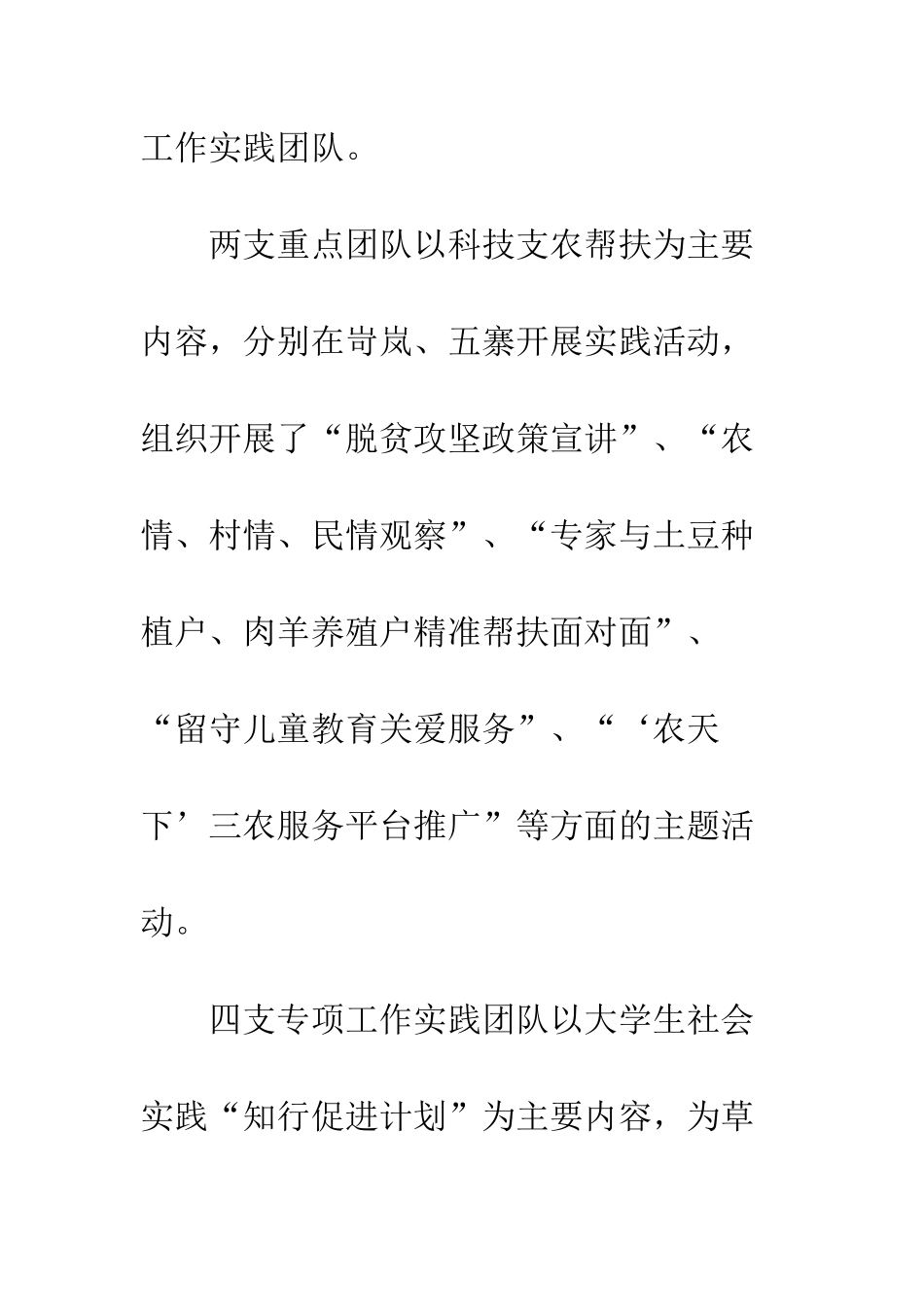 工作实践团队。

两支重点团队以科技支农帮扶为主要内容，分别在岢岚、五寨开展实践活动，组织开展了“脱贫攻坚政策宣讲”、“农情、村情、民情观察”、“专家与土豆种植户、肉羊养殖户精准帮扶面对面”、“留守儿童教育关爱服务”、“‘农天下’三农服务平台推广”等方面的主题活动。

四支专项工作实践团队以大学生社会实践“知行促进计划”为主要内容，为草